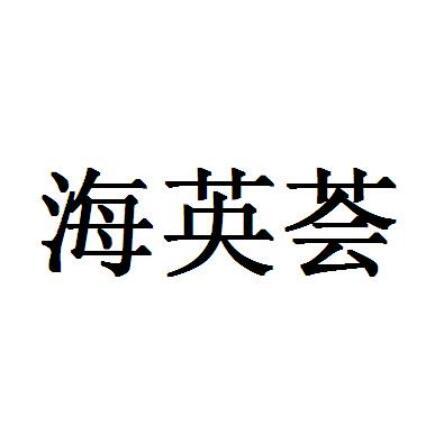 海英荟